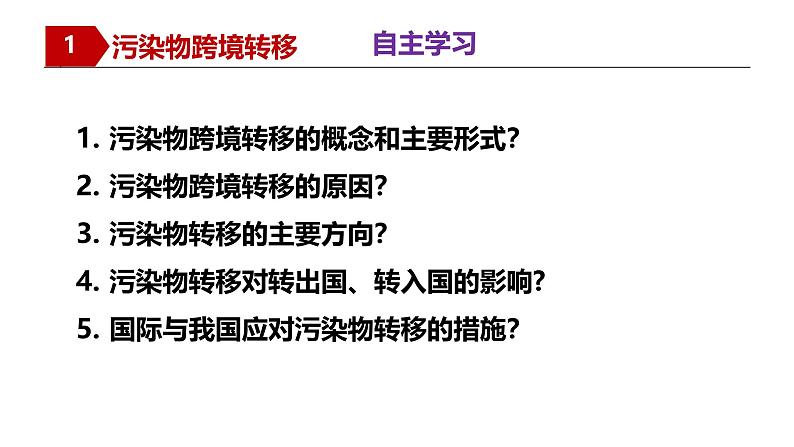 1 污染物跨境转移 自主学习

1. 污染物跨境转移的概念和主要形式?

2. 污染物跨境转移的原因?

3. 污染物转移的主要方向?

4. 污染物转移对转出国、转入国的影响?

5. 国际与我国应对污染物转移的措施?